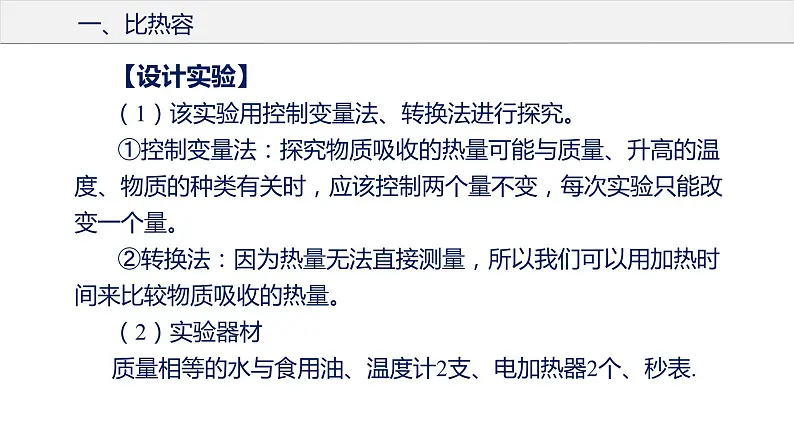 一、比热容

【设计实验】

（1）该实验用控制变量法、转换法进行探究。

①控制变量法：探究物质吸收的热量可能与质量、升高的温度、物质的种类有关时，应该控制两个量不变，每次实验只能改变一个量。

②转换法：因为热量无法直接测量，所以我们可以用加热时间来比较物质吸收的热量。

（2）实验器材

质量相等的水与食用油、温度计2支、电加热器2个、秒表.